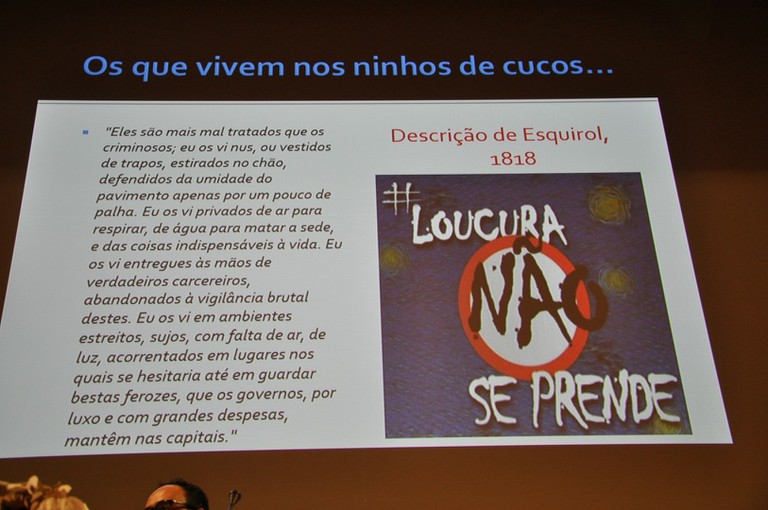 Os que vivem nos ninhos de cucos...

"Eles são mais mal tratados que os criminosos; eu os vi nus, ou vestidos de trapos, estirados no chão, defendidos da umidade do pavimento apenas por um pouco de palha. Eu os vi privados de ar para respirar, de água para matar a sede, e das coisas indispensáveis à vida. Eu os vi entregues às mãos de verdadeiros carcereiros, abandonados à vigilância brutal destes. Eu os vi em ambientes estreitos, sujos, com falta de ar, de luz, acorrentados em lugares nos quais se hesitaria até em guardar bestas ferozes, que os governos, por luxo e com grandes despesas, mantêm nas capitais."

Descrição de Esquirol, 1818

# LOUCURA NÃO SE PRENDE